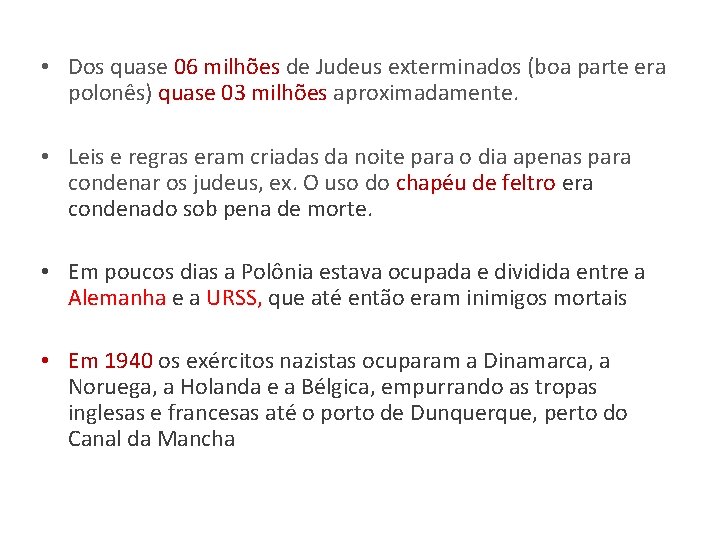 • Dos quase 06 milhões de Judeus exterminados (boa parte era polonês) quase 03 milhões aproximadamente.

• Leis e regras eram criadas da noite para o dia apenas para condenar os judeus, ex. O uso do chapéu de feltro era condenado sob pena de morte.

• Em poucos dias a Polônia estava ocupada e dividida entre a Alemanha e a URSS, que até então eram inimigos mortais

• Em 1940 os exércitos nazistas ocuparam a Dinamarca, a Noruega, a Holanda e a Bélgica, empurrando as tropas inglesas e francesas até o porto de Dunquerque, perto do Canal da Mancha